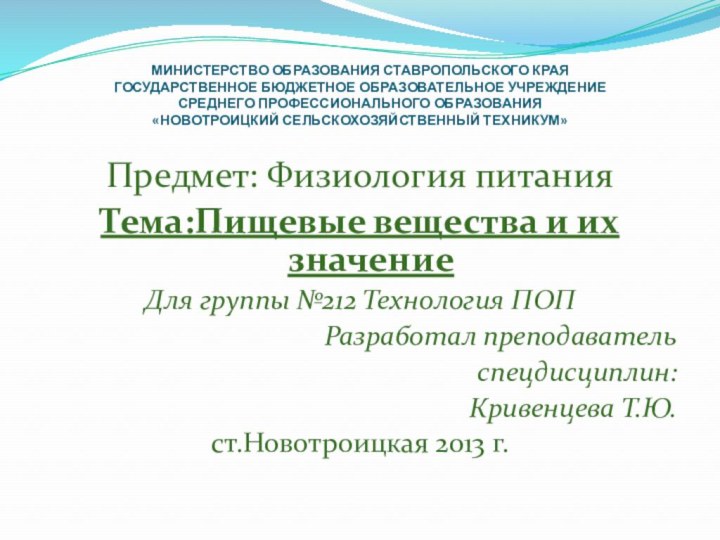 МИНИСТЕРСТВО ОБРАЗОВАНИЯ СТАВРОПОЛЬСКОГО КРАЯ
ГОСУДАРСТВЕННОЕ БЮДЖЕТНОЕ ОБРАЗОВАТЕЛЬНОЕ УЧРЕЖДЕНИЕ
СРЕДНЕГО ПРОФЕССИОНАЛЬНОГО ОБРАЗОВАНИЯ
«НОВОТРОИЦКИЙ СЕЛЬСКОХОЗЯЙСТВЕННЫЙ ТЕХНИКУМ»

Предмет: Физиология питания
Тема:Пищевые вещества и их значение
Для группы №212 Технология ПОП
Разработал преподаватель спецдисциплин:
Кривенцева Т.Ю.
ст.Новотроицкая 2013 г.